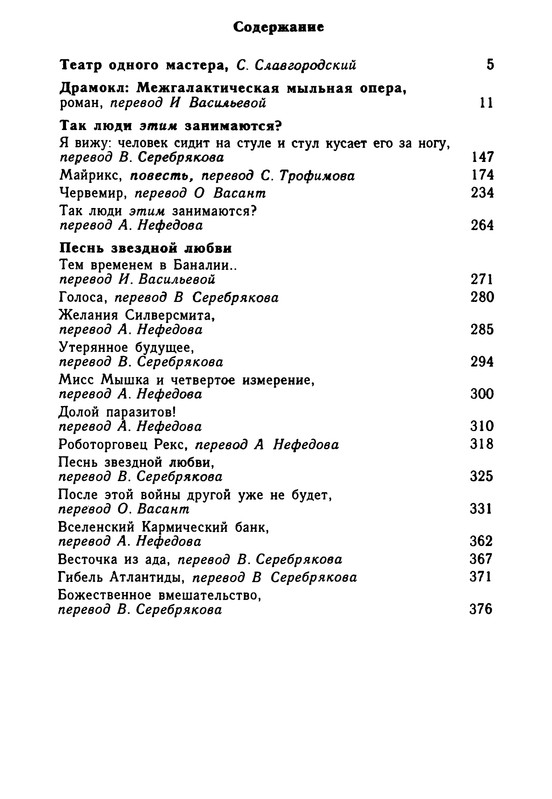 Содержание

Театр одного мастера, С. Славгородский 5

Драмокл: Межгалактическая мыльная опера, роман, перевод И Васильевой 11

Так люди этим занимаются?

Я вижу: человек сидит на стуле и стул кусает его за ногу, перевод В. Серебрякова 147

Майрикс, повесть, перевод С. Трофимова 174

Червемир, перевод О Васант 234

Так люди этим занимаются? перевод А. Нефедова 264

Песнь звездной любви

Тем временем в Баналии.. перевод И. Васильевой 271

Голоса, перевод В Серебрякова 280

Желания Силверсмита, перевод А. Нефедова 285

Утерянное будущее, перевод В. Серебрякова 294

Мисс Мышка и четвертое измерение, перевод А. Нефедова 300

Долой паразитов! перевод А. Нефедова 310

Роботорговец Рекс, перевод А Нефедова 318

Песнь звездной любви, перевод В. Серебрякова 325

После этой войны другой уже не будет, перевод О. Васант 331

Вселенский Кармический банк, перевод А. Нефедова 362

Весточка из ада, перевод В. Серебрякова 367

Гибель Атлантиды, перевод В Серебрякова 371

Божественное вмешательство, перевод В. Серебрякова 376